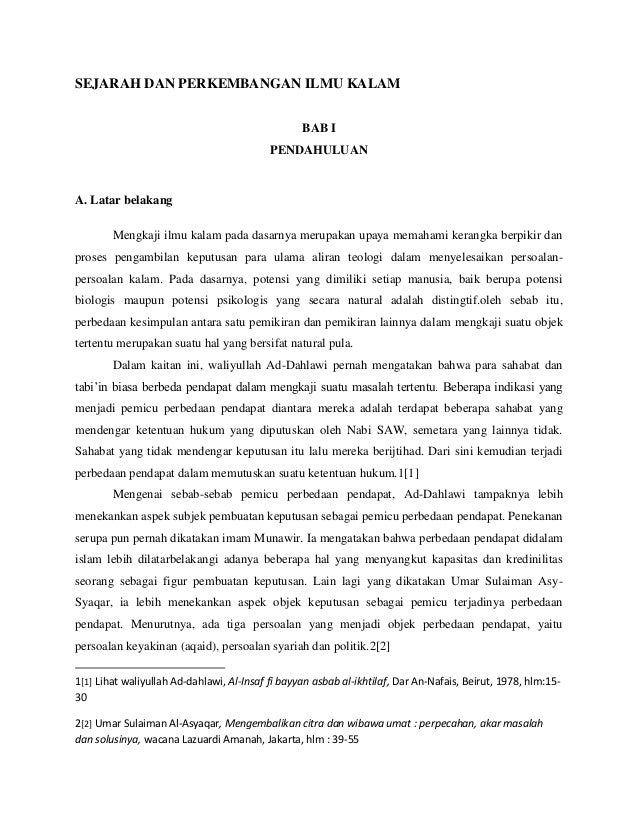 SEJARAH DAN PERKEMBANGAN ILMU KALAM

BAB I
PENDAHULUAN

A. Latar belakang

Mengkaji ilmu kalam pada dasarnya merupakan upaya memahami kerangka berpikir dan proses pengambilan keputusan para ulama aliran teologi dalam menyelesaikan persoalan-persoalan kalam. Pada dasarnya, potensi yang dimiliki setiap manusia, baik berupa potensi biologis maupun potensi psikologis yang secara natural adalah distingtif.oleh sebab itu, perbedaan kesimpulan antara satu pemikiran dan pemikiran lainnya dalam mengkaji suatu objek tertentu merupakan suatu hal yang bersifat natural pula.

Dalam kaitan ini, waliyullah Ad-Dahlawi pernah mengatakan bahwa para sahabat dan tabi'in biasa berbeda pendapat dalam mengkaji suatu masalah tertentu. Beberapa indikasi yang menjadi pemicu perbedaan pendapat diantara mereka adalah terdapat beberapa sahabat yang mendengar ketentuan hukum yang diputuskan oleh Nabi SAW, semetara yang lainnya tidak. Sahabat yang tidak mendengar keputusan itu lalu mereka berijtihad. Dari sini kemudian terjadi perbedaan pendapat dalam memutuskan suatu ketentuan hukum.1[1]

Mengenai sebab-sebab pemicu perbedaan pendapat, Ad-Dahlawi tampaknya lebih menekankan aspek subjek pembuatan keputusan sebagai pemicu perbedaan pendapat. Penekanan serupa pun pernah dikatakan imam Munawir. Ia mengatakan bahwa perbedaan pendapat didalam islam lebih dilatarbelakangi adanya beberapa hal yang menyangkut kapasitas dan kredinilitas seorang sebagai figur pembuatan keputusan. Lain lagi yang dikatakan Umar Sulaiman Asy-Syaqar, ia lebih menekankan aspek objek keputusan sebagai pemicu terjadinya perbedaan pendapat. Menurutnya, ada tiga persoalan yang menjadi objek perbedaan pendapat, yaitu persoalan keyakinan (aqaid), persoalan syariah dan politik.2[2]

1[1] Lihat waliyullah Ad-dahlawi, Al-Insaf fi bayyan asbab al-ikhtilaf, Dar An-Nafais, Beirut, 1978, hlm:15-30

2[2] Umar Sulaiman Al-Asyaqar, Mengembalikan citra dan wibawa umat : perpecahan, akar masalah dan solusinya, wacana Lazuardi Amanah, Jakarta, hlm : 39-55